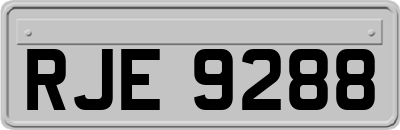 RJE 9288